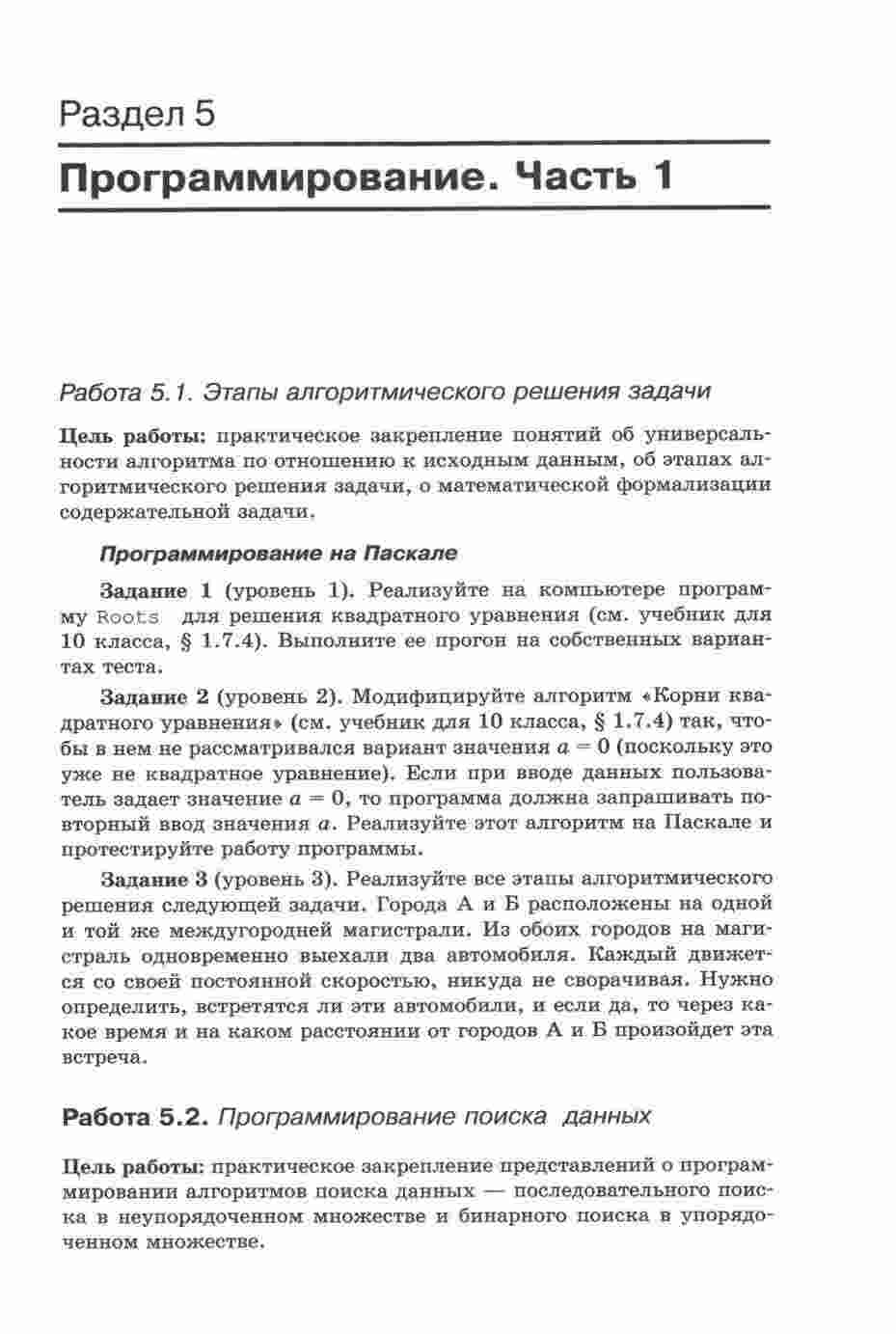 Раздел 5

Программирование. Часть 1

Работа 5.1. Этапы алгоритмического решения задачи

Цель работы: практическое закрепление понятий об универсальности алгоритма по отношению к исходным данным, об этапах алгоритмического решения задачи, о математической формализации содержательной задачи.

Программирование на Паскале

Задание 1 (уровень 1). Реализуйте на компьютере программу Roots для решения квадратного уравнения (см. учебник для 10 класса, § 1.7.4). Выполните ее прогон на собственных вариантах теста.

Задание 2 (уровень 2). Модифицируйте алгоритм «Корни квадратного уравнения» (см. учебник для 10 класса, § 1.7.4) так, чтобы в нем не рассматривался вариант значения $a = 0$ (поскольку это уже не квадратное уравнение). Если при вводе данных пользователь задает значение $a = 0$, то программа должна запрашивать повторный ввод значения $a$. Реализуйте этот алгоритм на Паскале и протестируйте работу программы.

Задание 3 (уровень 3). Реализуйте все этапы алгоритмического решения следующей задачи. Города А и Б расположены на одной и той же междугородней магистрали. Из обоих городов на магистраль одновременно выехали два автомобиля. Каждый движется со своей постоянной скоростью, никуда не сворачивая. Нужно определить, встретятся ли эти автомобили, и если да, то через какое время и на каком расстоянии от городов А и Б произойдет эта встреча.

Работа 5.2. Программирование поиска данных

Цель работы: практическое закрепление представлений о программировании алгоритмов поиска данных — последовательного поиска в неупорядоченном множестве и бинарного поиска в упорядоченном множестве.